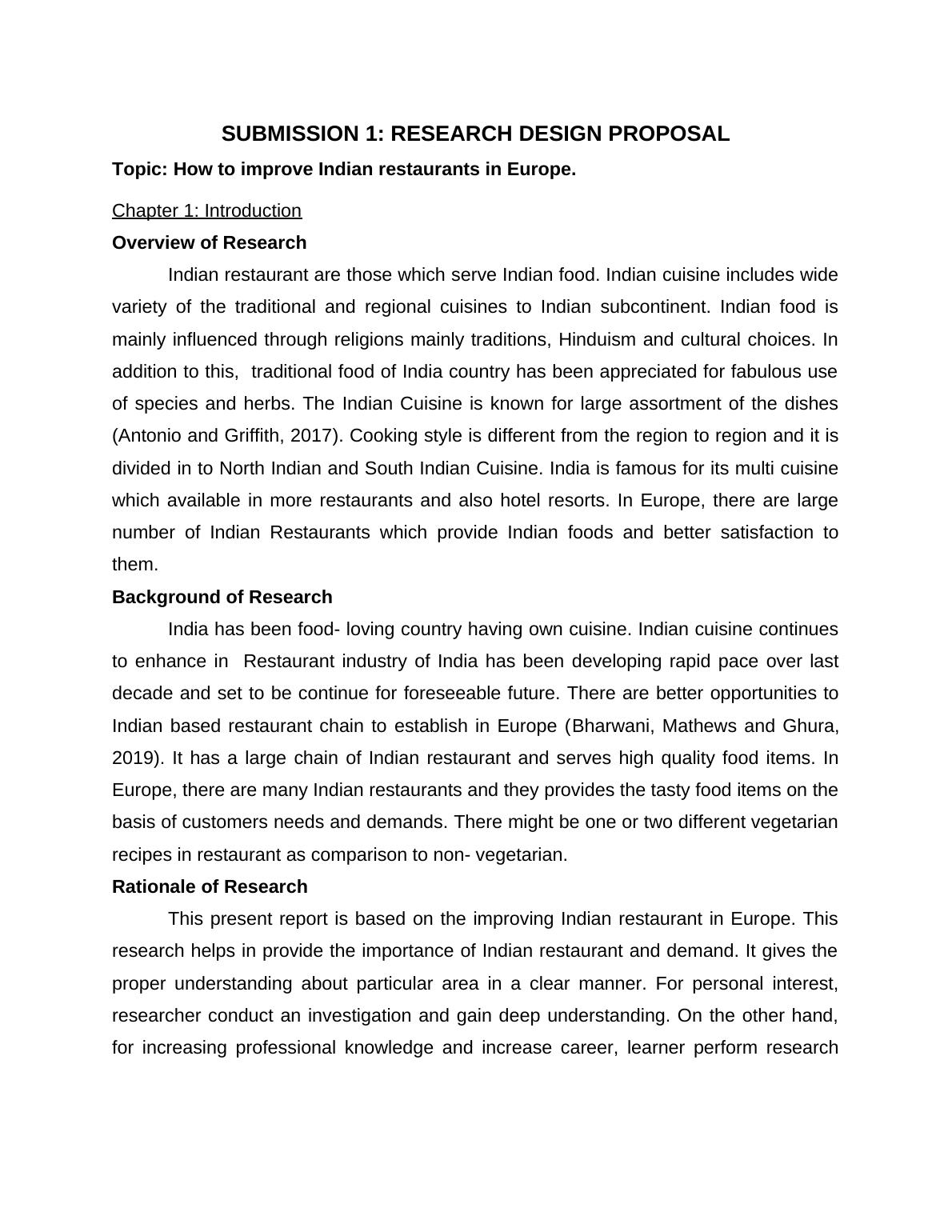 SUBMISSION 1: RESEARCH DESIGN PROPOSAL

Topic: How to improve Indian restaurants in Europe.

Chapter 1: Introduction

Overview of Research

Indian restaurant are those which serve Indian food. Indian cuisine includes wide variety of the traditional and regional cuisines to Indian subcontinent. Indian food is mainly influenced through religions mainly traditions, Hinduism and cultural choices. In addition to this, traditional food of India country has been appreciated for fabulous use of species and herbs. The Indian Cuisine is known for large assortment of the dishes (Antonio and Griffith, 2017). Cooking style is different from the region to region and it is divided in to North Indian and South Indian Cuisine. India is famous for its multi cuisine which available in more restaurants and also hotel resorts. In Europe, there are large number of Indian Restaurants which provide Indian foods and better satisfaction to them.

Background of Research

India has been food- loving country having own cuisine. Indian cuisine continues to enhance in Restaurant industry of India has been developing rapid pace over last decade and set to be continue for foreseeable future. There are better opportunities to Indian based restaurant chain to establish in Europe (Bharwani, Mathews and Ghura, 2019). It has a large chain of Indian restaurant and serves high quality food items. In Europe, there are many Indian restaurants and they provides the tasty food items on the basis of customers needs and demands. There might be one or two different vegetarian recipes in restaurant as comparison to non- vegetarian.

Rationale of Research

This present report is based on the improving Indian restaurant in Europe. This research helps in provide the importance of Indian restaurant and demand. It gives the proper understanding about particular area in a clear manner. For personal interest, researcher conduct an investigation and gain deep understanding. On the other hand, for increasing professional knowledge and increase career, learner perform research